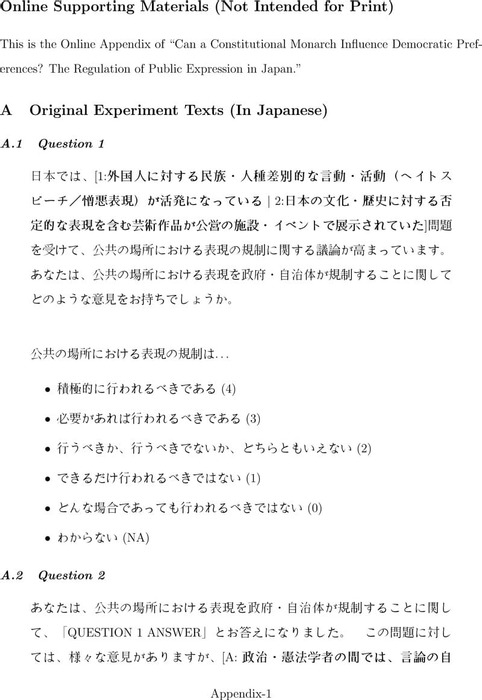 Online Supporting Materials (Not Intended for Print)

This is the Online Appendix of "Can a Constitutional Monarch Influence Democratic Preferences? The Regulation of Public Expression in Japan."

A Original Experiment Texts (In Japanese)

A.1 Question 1

日本では、[1:外国人に対する民族・人種差別的な言動・活動（ヘイトスピーチ／憎悪表現）が活発になっている | 2:日本の文化・歴史に対する否定的な表現を含む芸術作品が公営の施設・イベントで展示されていた]問題を受けて、公共の場所における表現の規制に関する議論が高まっています。あなたは、公共の場所における表現を政府・自治体が規制することに関してどのような意見をお持ちでしょうか。

公共の場所における表現の規制は...

• 積極的に行われるべきである (4)

• 必要があれば行われるべきである (3)

• 行うべきか、行うべきでないか、どちらともいえない (2)

• できるだけ行われるべきではない (1)

• どんな場合であっても行われるべきではない (0)

• わからない (NA)

A.2 Question 2

あなたは、公共の場所における表現を政府・自治体が規制することに関して、「QUESTION 1 ANSWER」とお答えになりました。 この問題に対しては、様々な意見がありますが、[A: 政治・憲法学者の間では、言論の自

Appendix-1